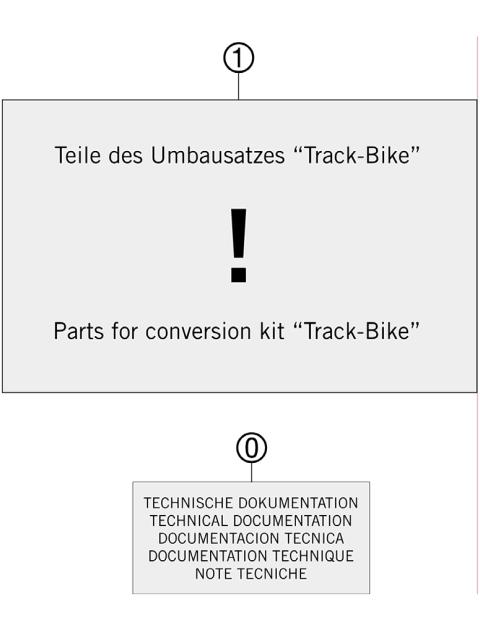 1

Teile des Umbausatzes “Track-Bike”

!

Parts for conversion kit “Track-Bike”

0

TECHNISCHE DOKUMENTATION
TECHNICAL DOCUMENTATION
DOCUMENTACION TECNICA
DOCUMENTATION TECHNIQUE
NOTE TECNICHE